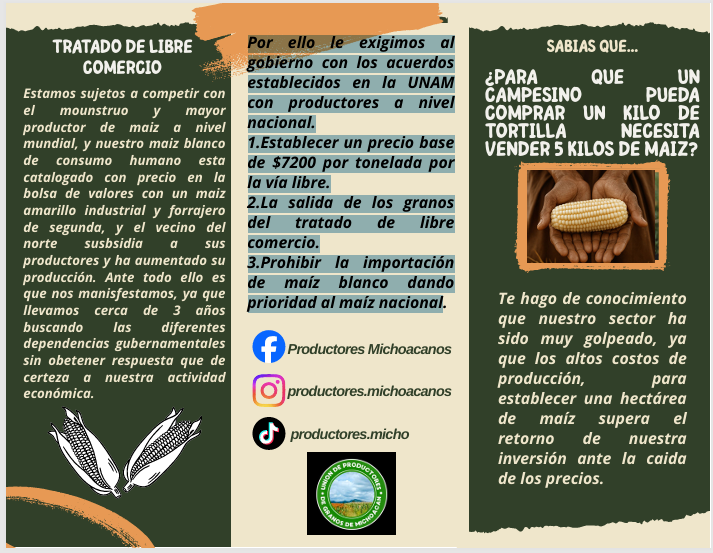 TRATADO DE LIBRE COMERCIO

Estamos sujetos a competir con el mounstruo y mayor productor de maiz a nivel mundial, y nuestro maiz blanco de consumo humano esta catalogado con precio en la bolsa de valores con un maiz amarillo industrial y forrajero de segunda, y el vecino del norte susbsidia a sus productores y ha aumentado su producción. Ante todo ello es que nos manisfestamos, ya que llevamos cerca de 3 años buscando las diferentes dependencias gubernamentales sin obetener respuesta que de certeza a nuestra actividad económica.

Por ello le exigimos al gobierno con los acuerdos establecidos en la UNAM con productores a nivel nacional.

1.Establecer un precio base de $7200 por tonelada por la vía libre.

2.La salida de los granos del tratado de libre comercio.

3.Prohibir la importación de maíz blanco dando prioridad al maíz nacional.

Productores Michoacanos

productores.michoacanos

productores.micho

UNION DE PRODUCTORES DE GRANOS DE MICHOACAN

SABIAS QUE...

¿PARA QUE UN CAMPESINO PUEDA COMPRAR UN KILO DE TORTILLA NECESITA VENDER 5 KILOS DE MAIZ?

Te hago de conocimiento que nuestro sector ha sido muy golpeado, ya que los altos costos de producción, para establecer una hectárea de maíz supera el retorno de nuestra inversión ante la caida de los precios.